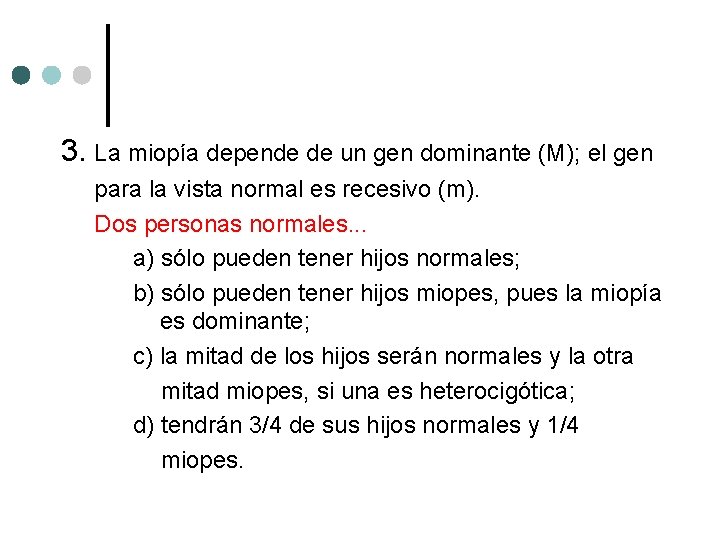 3. La miopía depende de un gen dominante (M); el gen para la vista normal es recesivo (m).

Dos personas normales...

a) sólo pueden tener hijos normales;

b) sólo pueden tener hijos miopes, pues la miopía es dominante;

c) la mitad de los hijos serán normales y la otra mitad miopes, si una es heterocigótica;

d) tendrán 3/4 de sus hijos normales y 1/4 miopes.